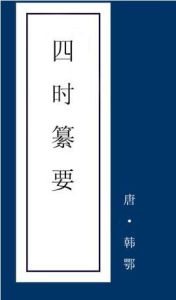 四时纂要

唐·韩鄂